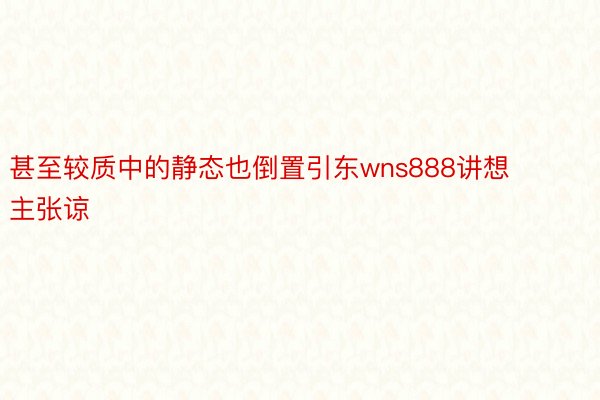 甚至较质中的静态也倒置引东wns888讲想主张谅